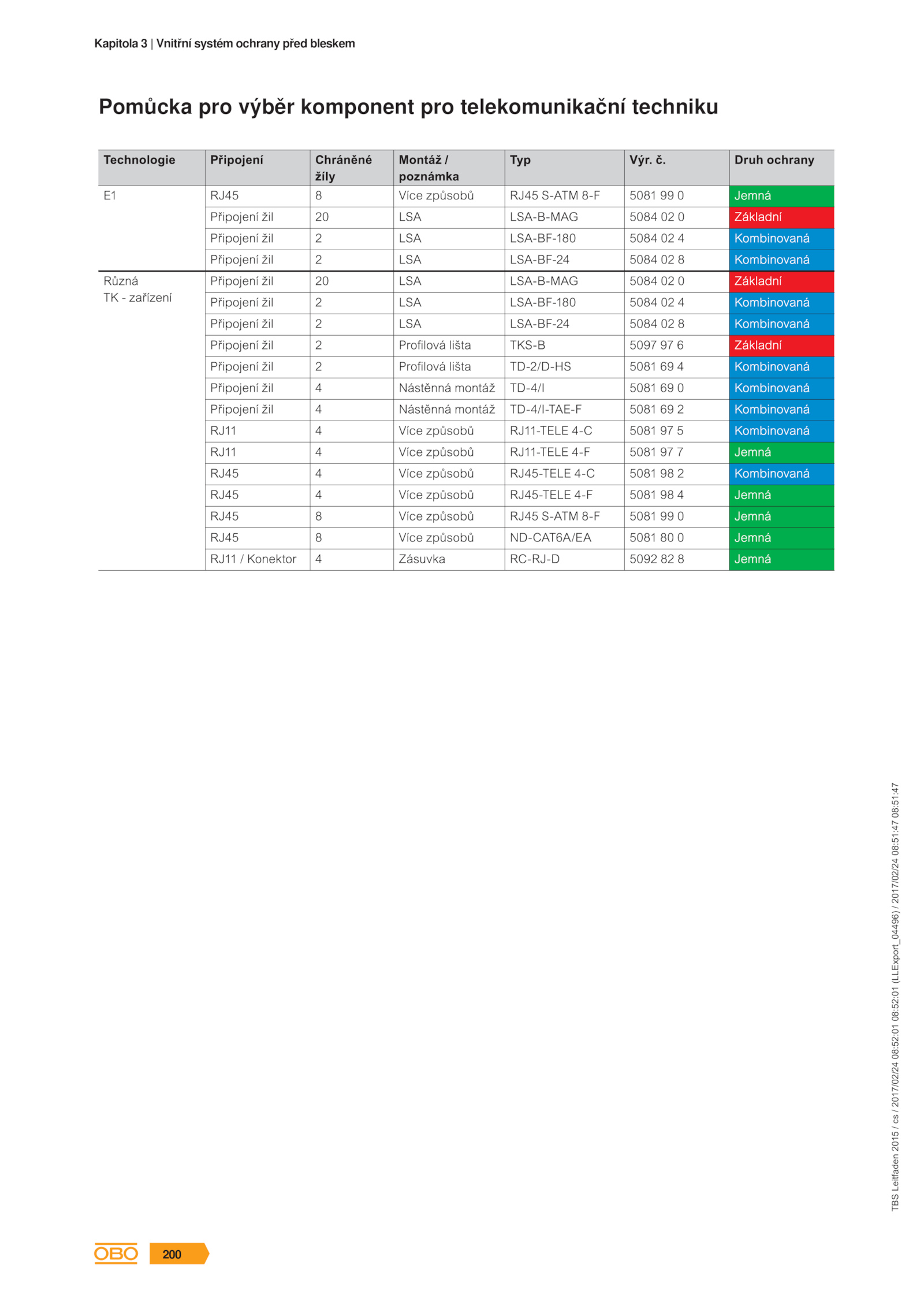 Kapitola 3 | Vnitřní systém ochrany před bleskem

Pomůcka pro výběr komponent pro telekomunikační techniku

| Technologie | Připojení | Chráněné žíly | Montáž / poznámka | Typ | Výr. č. | Druh ochrany |
|---|---|---|---|---|---|---|
| E1 | RJ45 | 8 | Více způsobů | RJ45 S-ATM 8-F | 5081 99 0 | Jemná |
| | Připojení žil | 20 | LSA | LSA-B-MAG | 5084 02 0 | Základní |
| | Připojení žil | 2 | LSA | LSA-BF-180 | 5084 02 4 | Kombinovaná |
| | Připojení žil | 2 | LSA | LSA-BF-24 | 5084 02 8 | Kombinovaná |
| Různá TK - zařízení | Připojení žil | 20 | LSA | LSA-B-MAG | 5084 02 0 | Základní |
| | Připojení žil | 2 | LSA | LSA-BF-180 | 5084 02 4 | Kombinovaná |
| | Připojení žil | 2 | LSA | LSA-BF-24 | 5084 02 8 | Kombinovaná |
| | Připojení žil | 2 | Profilová lišta | TKS-B | 5097 97 6 | Základní |
| | Připojení žil | 2 | Profilová lišta | TD-2/D-HS | 5081 69 4 | Kombinovaná |
| | Připojení žil | 4 | Nástěnná montáž | TD-4/I | 5081 69 0 | Kombinovaná |
| | Připojení žil | 4 | Nástěnná montáž | TD-4/I-TAE-F | 5081 69 2 | Kombinovaná |
| | RJ11 | 4 | Více způsobů | RJ11-TELE 4-C | 5081 97 5 | Kombinovaná |
| | RJ11 | 4 | Více způsobů | RJ11-TELE 4-F | 5081 97 7 | Jemná |
| | RJ45 | 4 | Více způsobů | RJ45-TELE 4-C | 5081 98 2 | Kombinovaná |
| | RJ45 | 4 | Více způsobů | RJ45-TELE 4-F | 5081 98 4 | Jemná |
| | RJ45 | 8 | Více způsobů | RJ45 S-ATM 8-F | 5081 99 0 | Jemná |
| | RJ45 | 8 | Více způsobů | ND-CAT6A/EA | 5081 80 0 | Jemná |
| | RJ11 / Konektor | 4 | Zásuvka | RC-RJ-D | 5092 82 8 | Jemná |

TBS Leitfaden 2015 / cs / 2017/02/24 08:52:01 08:52:01 (LLExport_04496) / 2017/02/24 08:51:47 08:51:47

OBO 200